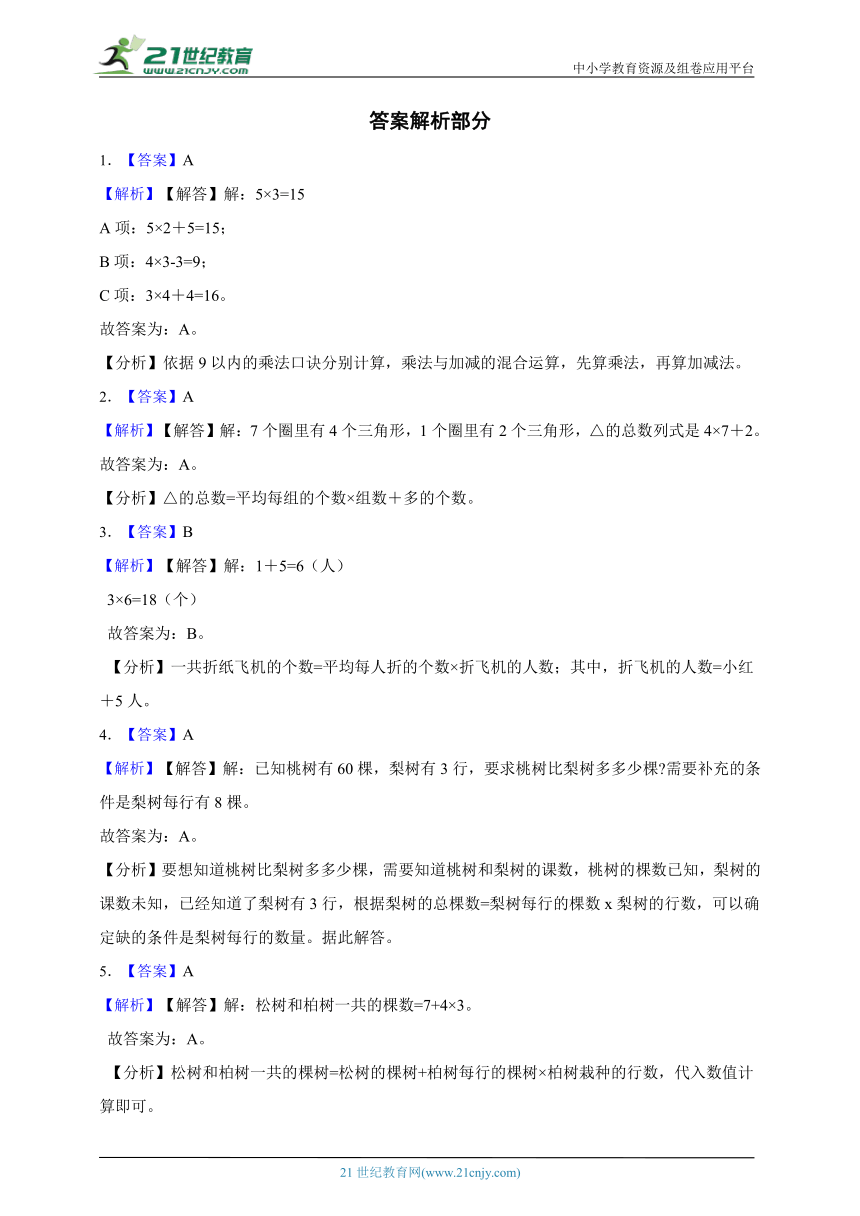 21世纪教育
www.21cnjy.com

中小学教育资源及组卷应用平台

答案解析部分

1. 【答案】A

【解析】【解答】解：5×3=15

A 项：5×2＋5=15；

B 项：4×3-3=9；

C 项：3×4＋4=16。

故答案为：A。

【分析】依据 9 以内的乘法口诀分别计算，乘法与加减的混合运算，先算乘法，再算加减法。

2. 【答案】A

【解析】【解答】解：7 个圈里有 4 个三角形，1 个圈里有 2 个三角形，△的总数列式是 4×7＋2。

故答案为：A。

【分析】△的总数=平均每组的个数×组数＋多的个数。

3. 【答案】B

【解析】【解答】解：1＋5=6（人）

3×6=18（个）

故答案为：B。

【分析】一共折纸飞机的个数=平均每人折的个数×折飞机的人数；其中，折飞机的人数=小红＋5 人。

4. 【答案】A

【解析】【解答】解：已知桃树有 60 棵，梨树有 3 行，要求桃树比梨树多多少棵?需要补充的条件是梨树每行有 8 棵。

故答案为：A。

【分析】要想知道桃树比梨树多多少棵，需要知道桃树和梨树的课数，桃树的棵数已知，梨树的课数未知，已经知道了梨树有 3 行，根据梨树的总棵数=梨树每行的棵数 x 梨树的行数，可以确定缺的条件是梨树每行的数量。据此解答。

5. 【答案】A

【解析】【解答】解：松树和柏树一共的棵数=7+4×3。

故答案为：A。

【分析】松树和柏树一共的棵树=松树的棵树+柏树每行的棵树×柏树栽种的行数，代入数值计算即可。

21 世纪教育网(www.21cnjy.com)